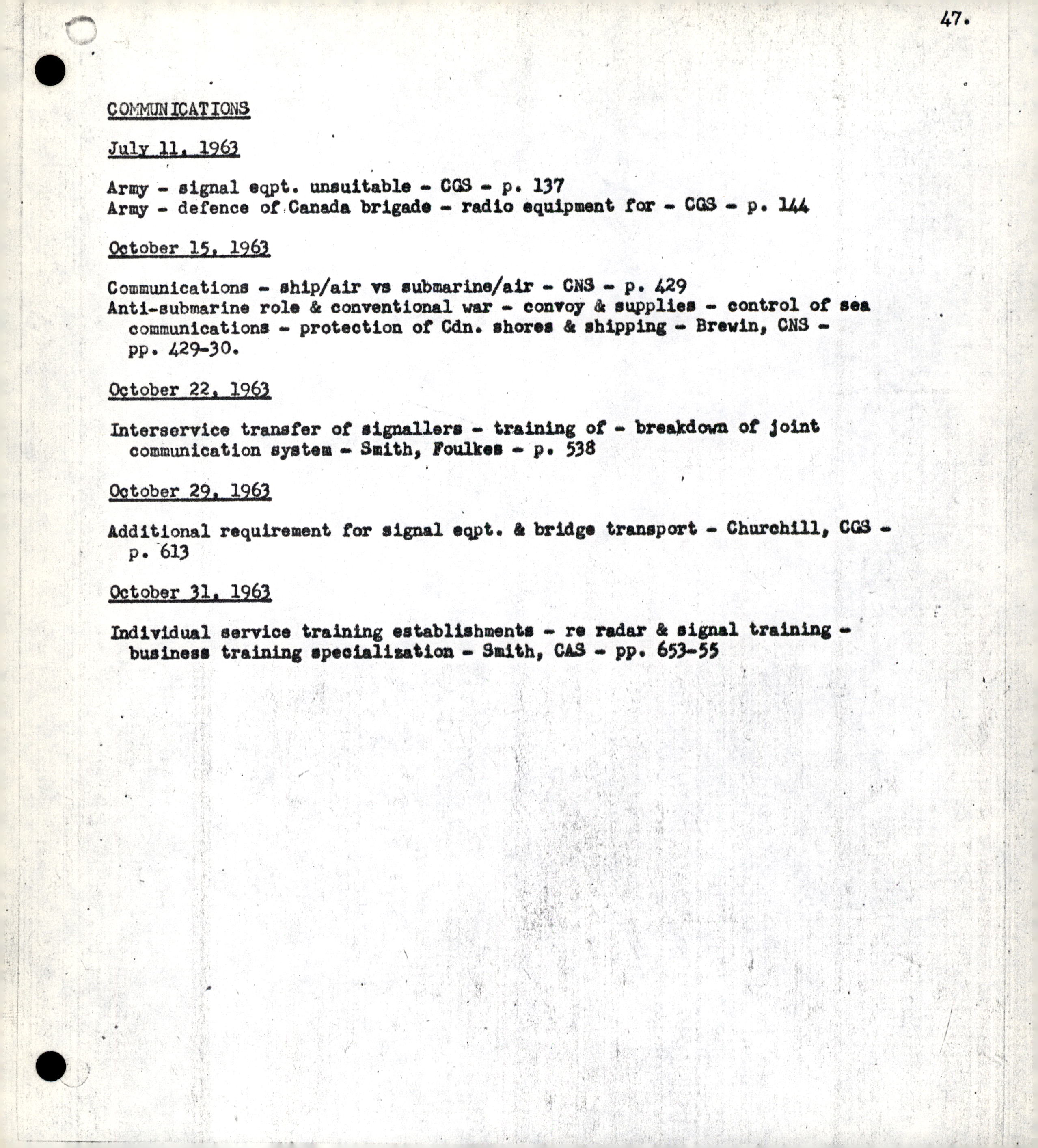 47.

COMMUNICATIONS

July 11, 1963

Army - signal eqpt. unsuitable - CGS - p. 137
Army - defence of Canada brigade - radio equipment for - CGS - p. 144

October 15, 1963

Communications - ship/air vs submarine/air - CNS - p. 429
Anti-submarine role & conventional war - convoy & supplies - control of sea communications - protection of Cdn. shores & shipping - Brewin, CNS - pp. 429-30.

October 22, 1963

Interservice transfer of signallers - training of - breakdown of joint communication system - Smith, Foulkes - p. 538

October 29, 1963

Additional requirement for signal eqpt. & bridge transport - Churchill, CGS - p. 613

October 31, 1963

Individual service training establishments - re radar & signal training - business training specialization - Smith, CAS - pp. 653-55